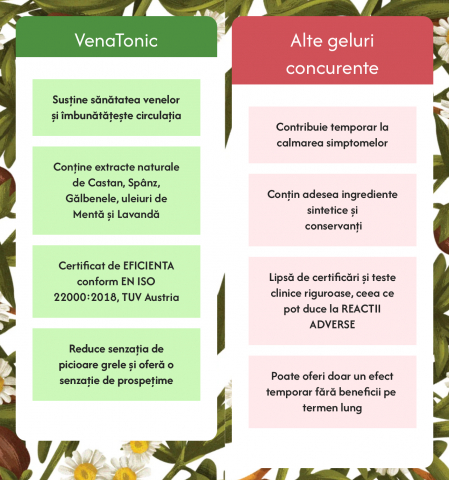 VenaTonic

Susține sănătatea venelor și îmbunătățește circulația

Conține extracte naturale de Castan, Spânz, Gălbenele, uleiuri de Mentă și Lavandă

Certificat de EFICIENTA conform EN ISO 22000:2018, TUV Austria

Reduce senzația de picioare grele și oferă o senzație de prospețime

Alte geluri concurente

Contribuie temporar la calmarea simptomelor

Conțin adesea ingrediente sintetice și conservanți

Lipsă de certificări și teste clinice riguroase, ceea ce pot duce la REACTII ADVERSE

Poate oferi doar un efect temporar fără beneficii pe termen lung